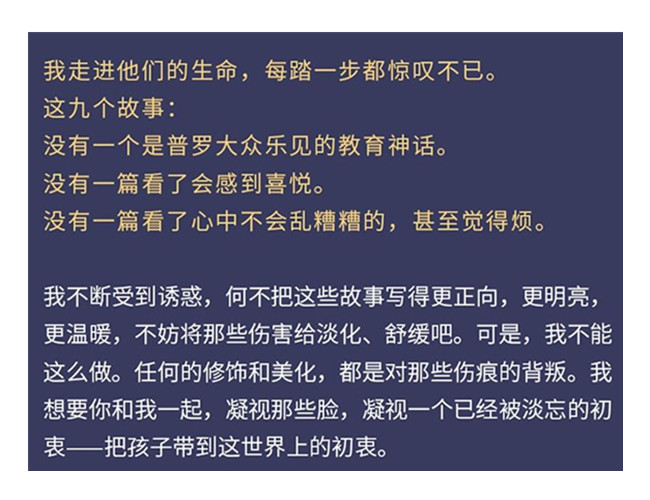 我走进他们的生命，每踏一步都惊叹不已。
这九个故事：
没有一个是普罗大众乐见的教育神话。
没有一篇看了会感到喜悦。
没有一篇看了心中不会乱糟糟的，甚至觉得烦。

我不断受到诱惑，何不把这些故事写得更正向，更明亮，更温暖，不妨将那些伤害给淡化、舒缓吧。可是，我不能这么做。任何的修饰和美化，都是对那些伤痕的背叛。我想要你和我一起，凝视那些脸，凝视一个已经被淡忘的初衷——把孩子带到这世界上的初衷。